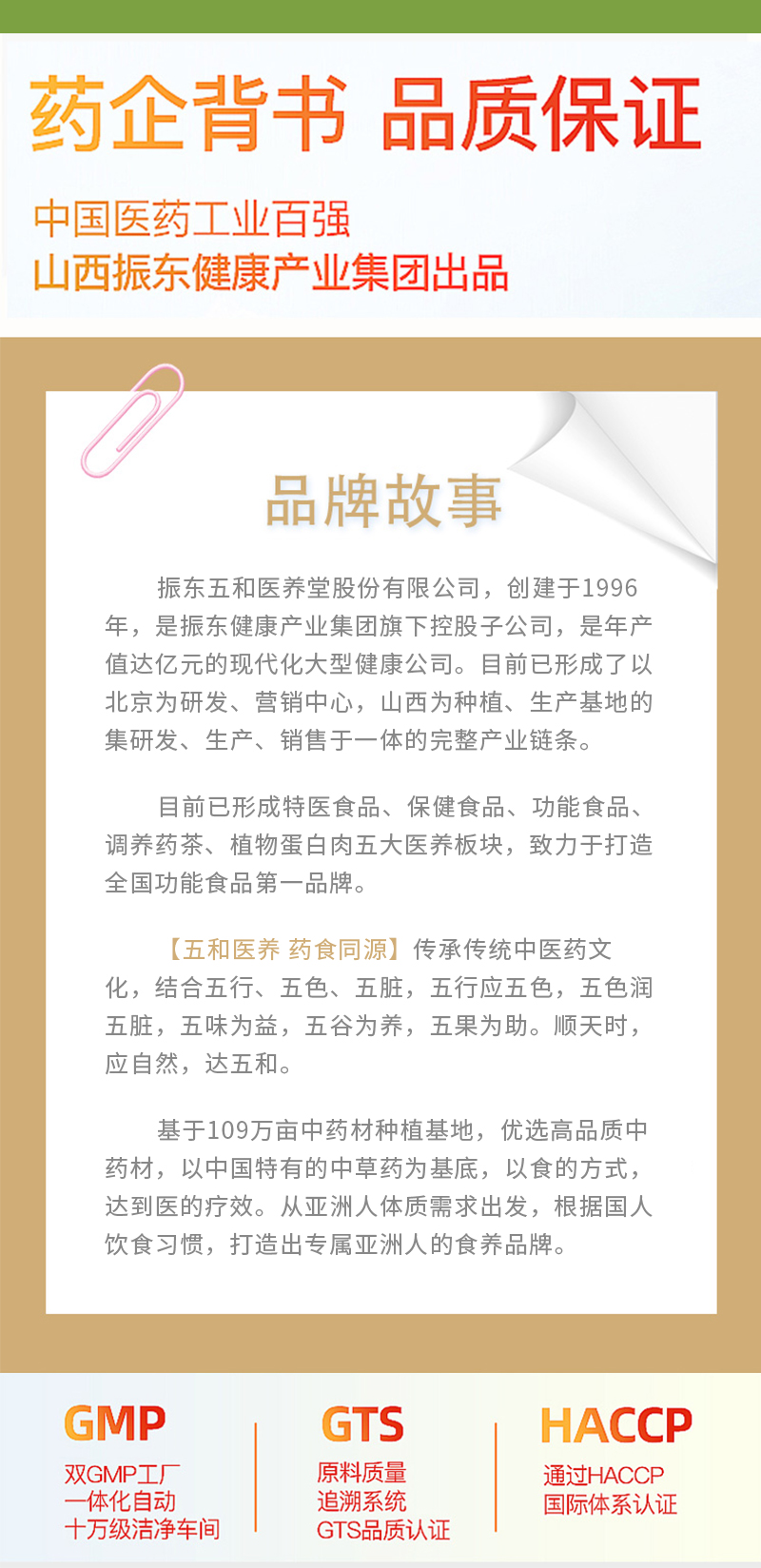 药企背书 品质保证

中国医药工业百强
山西振东健康产业集团出品

品牌故事

振东五和医养堂股份有限公司，创建于1996年，是振东健康产业集团旗下控股子公司，是年产值达亿元的现代化大型健康公司。目前已形成了以北京为研发、营销中心，山西为种植、生产基地的集研发、生产、销售于一体的完整产业链条。

目前已形成特医食品、保健食品、功能食品、调养药茶、植物蛋白肉五大医养板块，致力于打造全国功能食品第一品牌。

【五和医养 药食同源】传承传统中医药文化，结合五行、五色、五脏，五行应五色，五色润五脏，五味为益，五谷为养，五果为助。顺天时，应自然，达五和。

基于109万亩中药材种植基地，优选高品质中药材，以中国特有的中草药为基底，以食的方式，达到医的疗效。从亚洲人体质需求出发，根据国人饮食习惯，打造出专属亚洲人的食养品牌。

GMP
双GMP工厂
一体化自动
十万级洁净车间

GTS
原料质量
追溯系统
GTS品质认证

HACCP
通过HACCP
国际体系认证